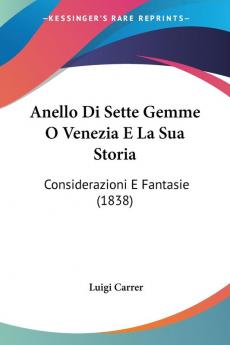 KESSINGER'S RARE REPRINTS

Anello Di Sette Gemme O Venezia E La Sua Storia

Considerazioni E Fantasie (1838)

Luigi Carrer